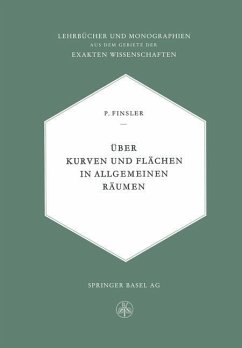 LEHRBÜCHER UND MONOGRAPHIEN
AUS DEM GEBIETE DER
EXAKTEN WISSENSCHAFTEN

P. FINSLER

ÜBER
KURVEN UND FLÄCHEN
IN ALLGEMEINEN
RÄUMEN

SPRINGER BASEL AG